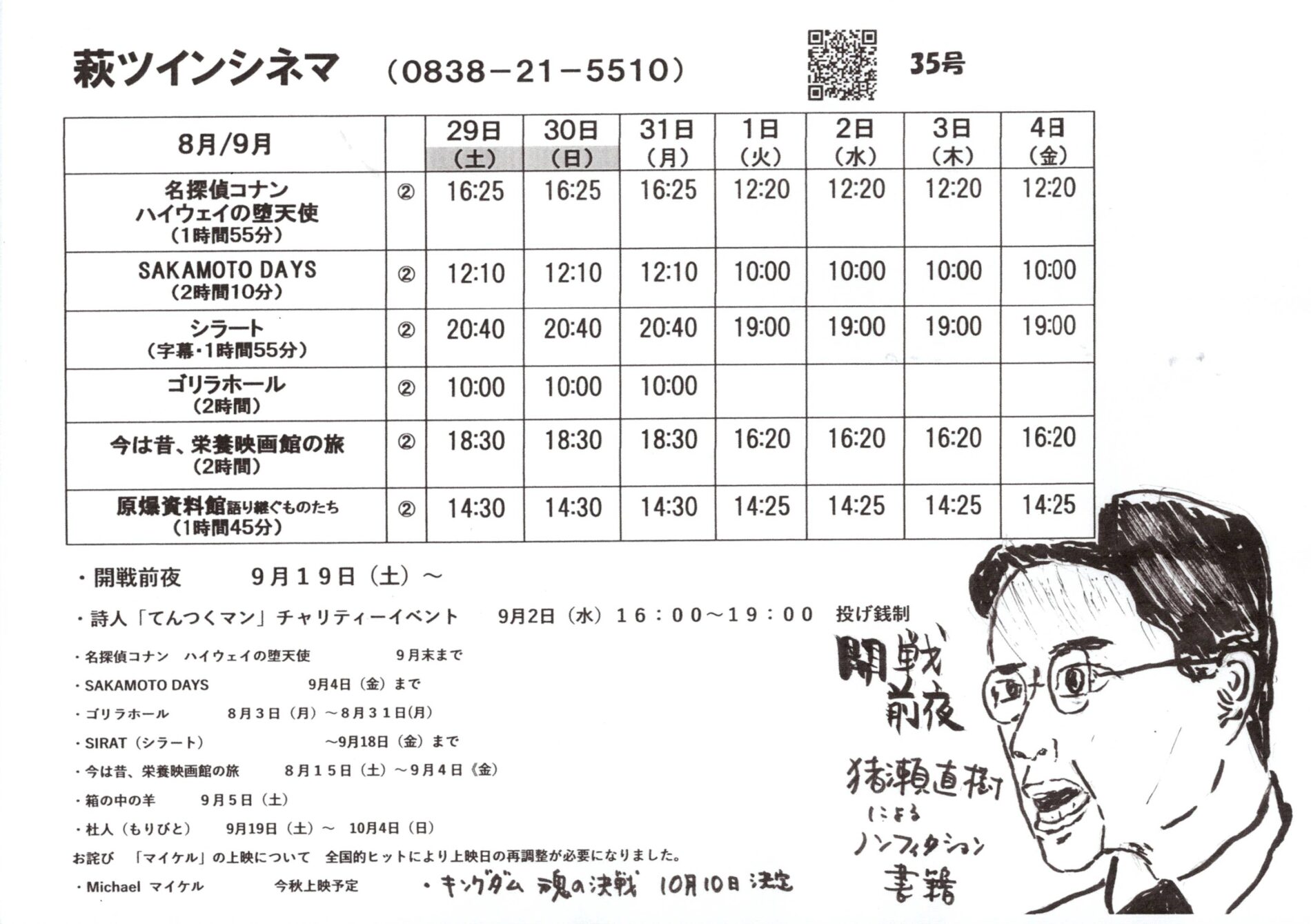 萩ツインシネマ　（0838－21－5510）

35号

| 8月/9月 | | 29日（土） | 30日（日） | 31日（月） | 1日（火） | 2日（水） | 3日（木） | 4日（金） |
|---|---|---|---|---|---|---|---|---|
| 名探偵コナン ハイウェイの堕天使（1時間55分） | ② | 16:25 | 16:25 | 16:25 | 12:20 | 12:20 | 12:20 | 12:20 |
| SAKAMOTO DAYS（2時間10分） | ② | 12:10 | 12:10 | 12:10 | 10:00 | 10:00 | 10:00 | 10:00 |
| シラート（字幕・1時間55分） | ② | 20:40 | 20:40 | 20:40 | 19:00 | 19:00 | 19:00 | 19:00 |
| ゴリラホール（2時間） | ② | 10:00 | 10:00 | 10:00 | | | | |
| 今は昔、栄養映画館の旅（2時間） | ② | 18:30 | 18:30 | 18:30 | 16:20 | 16:20 | 16:20 | 16:20 |
| 原爆資料館語り継ぐものたち（1時間45分） | ② | 14:30 | 14:30 | 14:30 | 14:25 | 14:25 | 14:25 | 14:25 |

・開戦前夜　9月19日（土）～

・詩人「てんつくマン」チャリティーイベント　9月2日（水）16：00～19：00　投げ銭制

・名探偵コナン　ハイウェイの堕天使　9月末まで
・SAKAMOTO DAYS　9月4日（金）まで
・ゴリラホール　8月3日（月）～8月31日(月)
・SIRAT（シラート）　～9月18日（金）まで
・今は昔、栄養映画館の旅　8月15日（土）～9月4日《金）
・箱の中の羊　9月5日（土）
・杜人（もりびと）　9月19日（土）～　10月4日（日）
お詫び　「マイケル」の上映について　全国的ヒットにより上映日の再調整が必要になりました。
・Michael マイケル　今秋上映予定　・キングダム 魂の決戦 10月10日 決定

開戦前夜
猪瀬直樹による
ノンフィクション
書籍